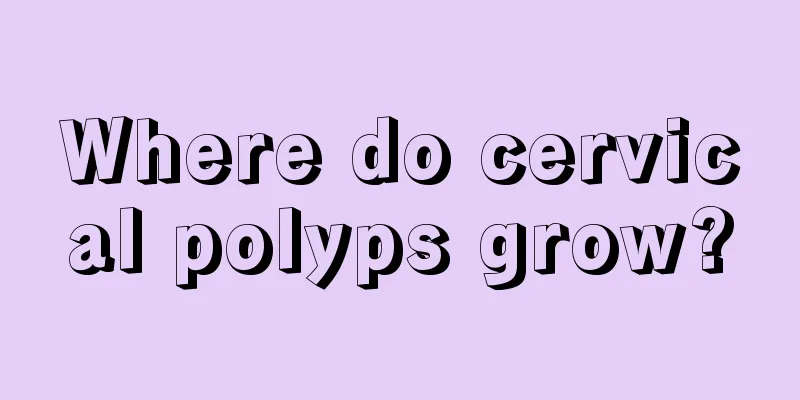 Where do cervical polyps grow?